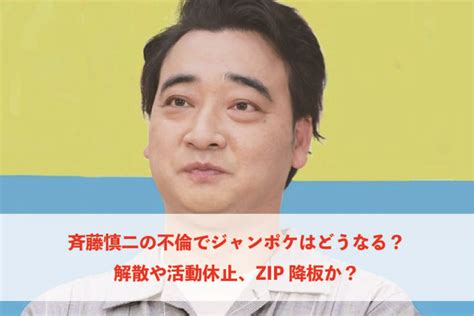 斉藤慎二の不倫でジャンポケはどうなる？
解散や活動休止、ZIP 降板か？